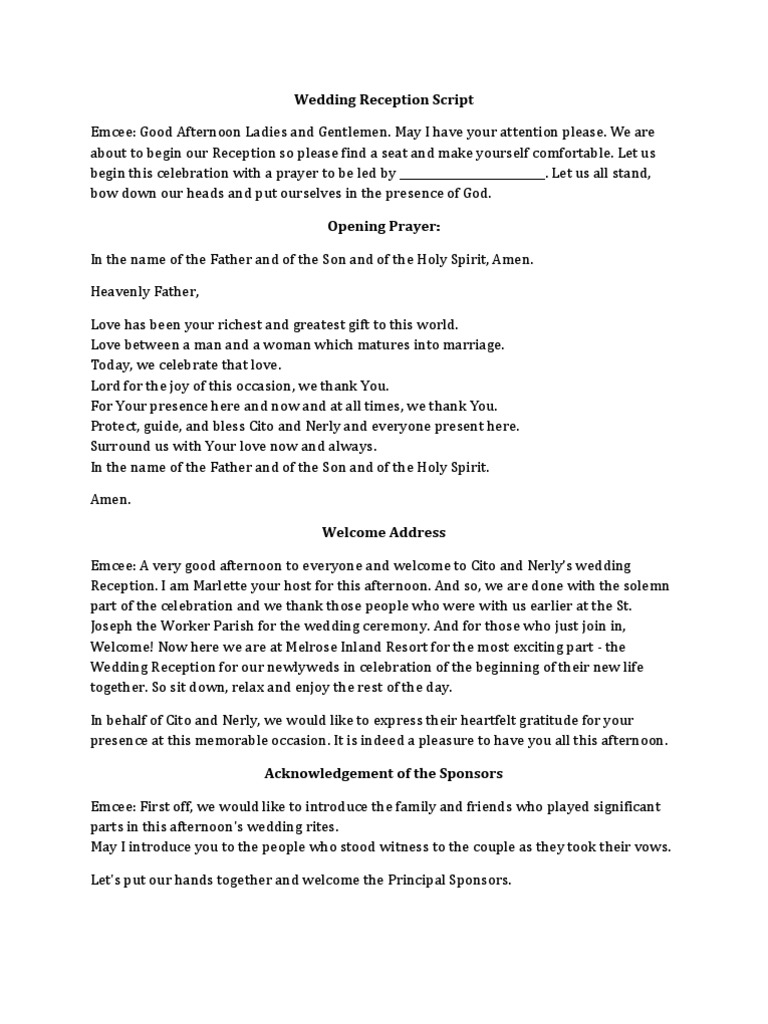 Wedding Reception Script

Emcee: Good Afternoon Ladies and Gentlemen. May I have your attention please. We are about to begin our Reception so please find a seat and make yourself comfortable. Let us begin this celebration with a prayer to be led by ________________________. Let us all stand, bow down our heads and put ourselves in the presence of God.

Opening Prayer:

In the name of the Father and of the Son and of the Holy Spirit, Amen.

Heavenly Father,

Love has been your richest and greatest gift to this world.
Love between a man and a woman which matures into marriage.
Today, we celebrate that love.
Lord for the joy of this occasion, we thank You.
For Your presence here and now and at all times, we thank You.
Protect, guide, and bless Cito and Nerly and everyone present here.
Surround us with Your love now and always.
In the name of the Father and of the Son and of the Holy Spirit.

Amen.

Welcome Address

Emcee: A very good afternoon to everyone and welcome to Cito and Nerly's wedding Reception. I am Marlette your host for this afternoon. And so, we are done with the solemn part of the celebration and we thank those people who were with us earlier at the St. Joseph the Worker Parish for the wedding ceremony. And for those who just join in, Welcome! Now here we are at Melrose Inland Resort for the most exciting part - the Wedding Reception for our newlyweds in celebration of the beginning of their new life together. So sit down, relax and enjoy the rest of the day.

In behalf of Cito and Nerly, we would like to express their heartfelt gratitude for your presence at this memorable occasion. It is indeed a pleasure to have you all this afternoon.

Acknowledgement of the Sponsors

Emcee: First off, we would like to introduce the family and friends who played significant parts in this afternoon's wedding rites.
May I introduce you to the people who stood witness to the couple as they took their vows.

Let's put our hands together and welcome the Principal Sponsors.